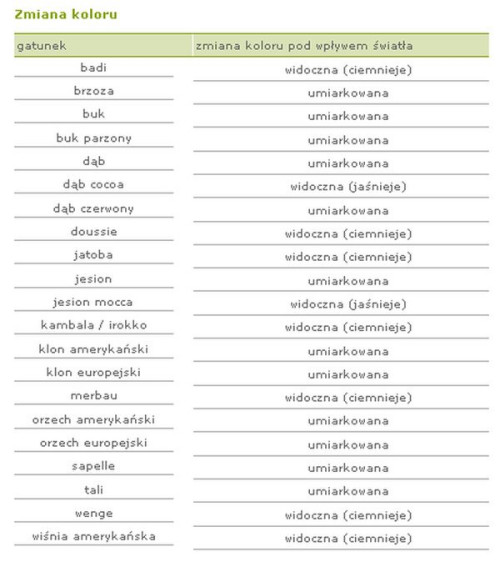 Zmiana koloru

| gatunek | zmiana koloru pod wpływem światła |
|---|---|
| badi | widoczna (ciemnieje) |
| brzoza | umiarkowana |
| buk | umiarkowana |
| buk parzony | umiarkowana |
| dąb | umiarkowana |
| dąb cocoa | widoczna (jaśnieje) |
| dąb czerwony | umiarkowana |
| doussie | widoczna (ciemnieje) |
| jatoba | widoczna (ciemnieje) |
| jesion | umiarkowana |
| jesion mocca | widoczna (jaśnieje) |
| kambala / irokko | widoczna (ciemnieje) |
| klon amerykański | umiarkowana |
| klon europejski | umiarkowana |
| merbau | widoczna (ciemnieje) |
| orzech amerykański | umiarkowana |
| orzech europejski | umiarkowana |
| sapelle | umiarkowana |
| tali | umiarkowana |
| wenge | widoczna (ciemnieje) |
| wiśnia amerykańska | widoczna (ciemnieje) |